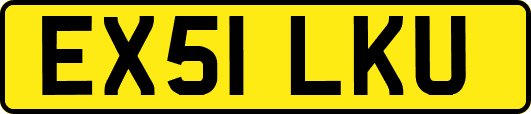 EX51 LKU